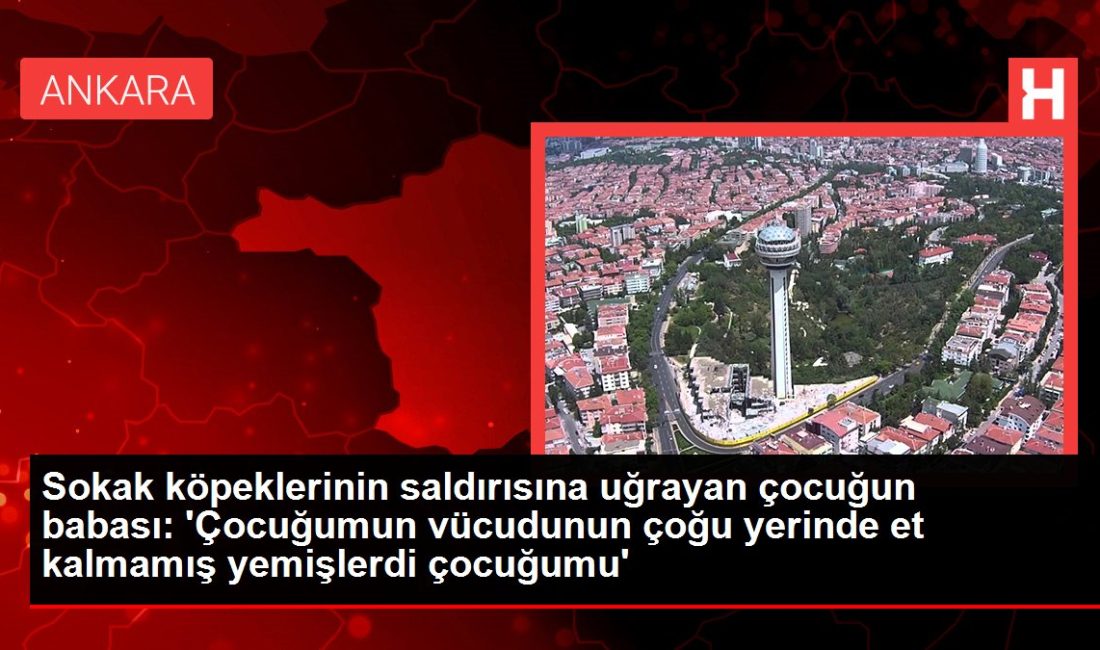 ANKARA

H

Sokak köpeklerinin saldırısına uğrayan çocuğun babası: 'Çocuğumun vücudunun çoğu yerinde et kalmamış yemişlerdi çocuğumu'